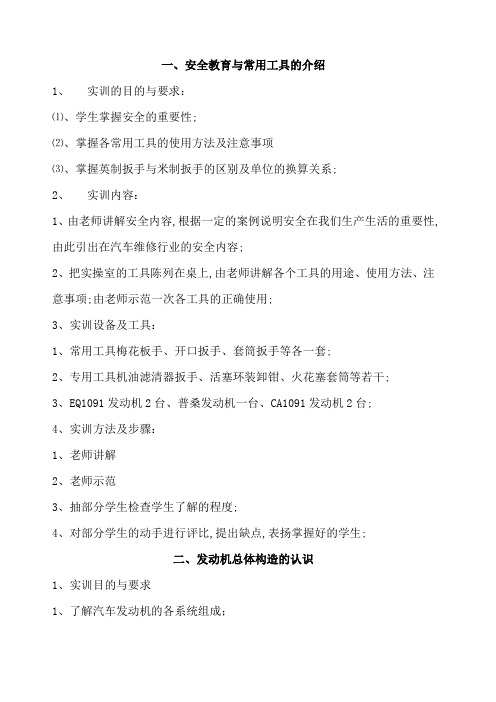 一、安全教育与常用工具的介绍

1、　实训的目的与要求：

⑴、学生掌握安全的重要性；

⑵、掌握各常用工具的使用方法及注意事项

⑶、掌握英制扳手与米制扳手的区别及单位的换算关系；

2、　实训内容：

1、由老师讲解安全内容，根据一定的案例说明安全在我们生产生活的重要性，由此引出在汽车维修行业的安全内容；

2、把实操室的工具陈列在桌上，由老师讲解各个工具的用途、使用方法、注意事项；由老师示范一次各工具的正确使用；

3、实训设备及工具：

1、常用工具梅花板手、开口扳手、套筒扳手等各一套；

2、专用工具机油滤清器扳手、活塞环装卸钳、火花塞套筒等若干；

3、EQ1091 发动机 2 台、普桑发动机一台、CA1091 发动机 2 台；

4、实训方法及步骤：

1、老师讲解

2、老师示范

3、抽部分学生检查学生了解的程度；

4、对部分学生的动手进行评比，提出缺点，表扬掌握好的学生；

二、发动机总体构造的认识

1、实训目的与要求

1、了解汽车发动机的各系统组成；